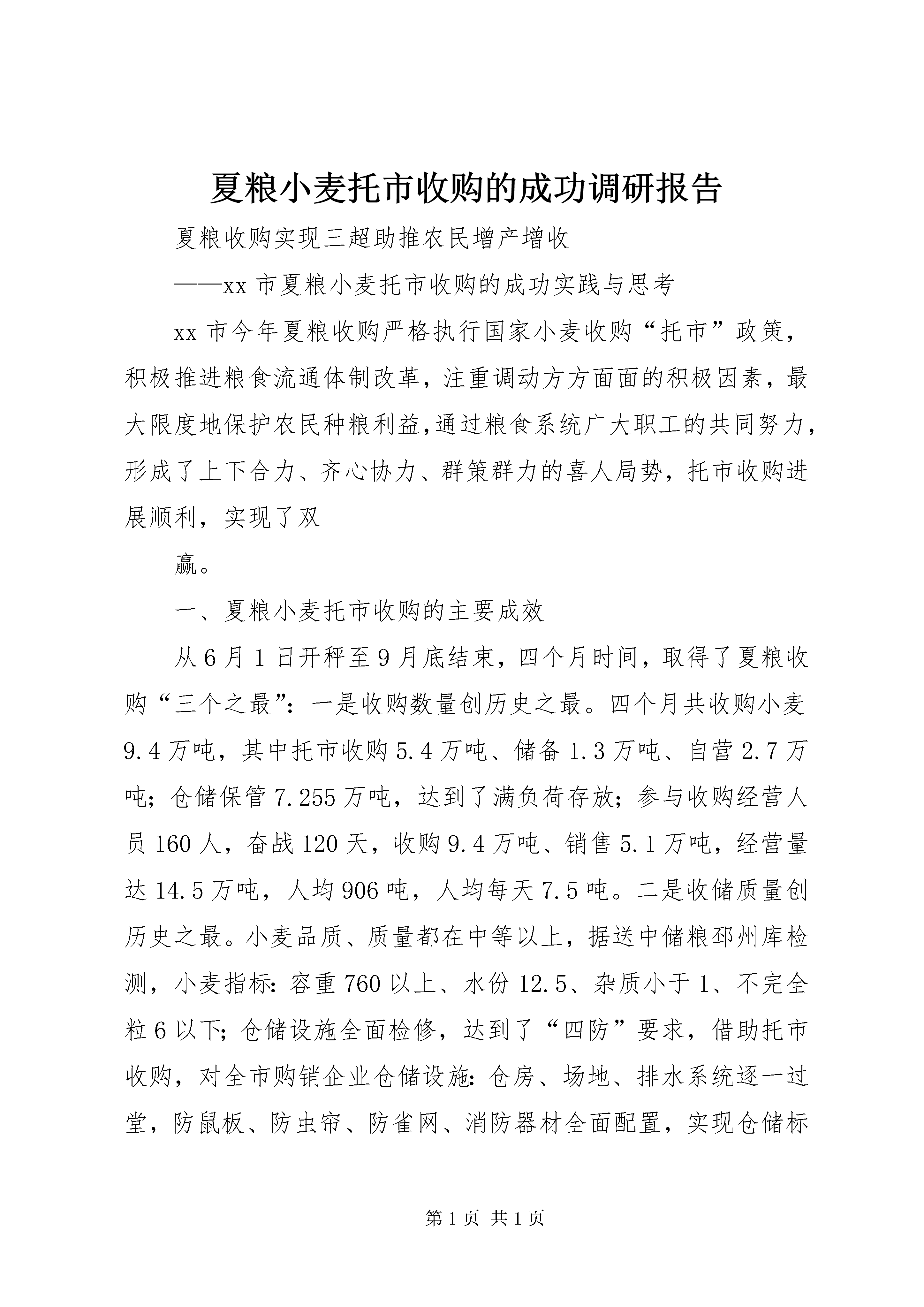 夏粮小麦托市收购的成功调研报告

夏粮收购实现三超助推农民增产增收

——xx 市夏粮小麦托市收购的成功实践与思考

xx 市今年夏粮收购严格执行国家小麦收购“托市”政策，积极推进粮食流通体制改革，注重调动方方面面的积极因素，最大限度地保护农民种粮利益,通过粮食系统广大职工的共同努力，形成了上下合力、齐心协力、群策群力的喜人局势，托市收购进展顺利，实现了双

赢。

一、夏粮小麦托市收购的主要成效

从 6 月 1 日开秤至 9 月底结束，四个月时间，取得了夏粮收购“三个之最”：一是收购数量创历史之最。四个月共收购小麦 9.4 万吨，其中托市收购 5.4 万吨、储备 1.3 万吨、自营 2.7 万吨；仓储保管 7.255 万吨，达到了满负荷存放；参与收购经营人员 160 人，奋战 120 天，收购 9.4 万吨、销售 5.1 万吨，经营量达 14.5 万吨，人均 906 吨，人均每天 7.5 吨。二是收储质量创历史之最。小麦品质、质量都在中等以上，据送中储粮邳州库检测，小麦指标：容重 760 以上、水份 12.5、杂质小于 1、不完全粒 6 以下；仓储设施全面检修，达到了“四防”要求，借助托市收购，对全市购销企业仓储设施：仓房、场地、排水系统逐一过堂，防鼠板、防虫帘、防雀网、消防器材全面配置，实现仓储标

第 1 页 共 1 页